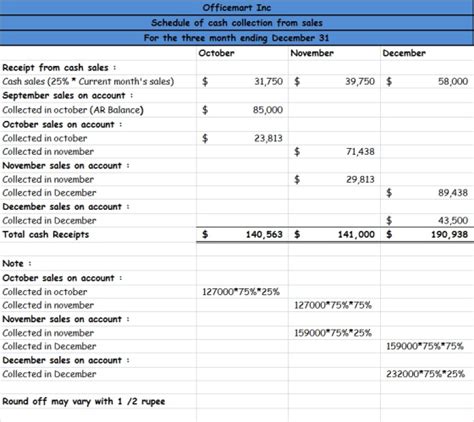 Officemart Inc
Schedule of cash collection from sales
For the three month ending December 31

| | October | November | December |
|---|---|---|---|
| Receipt from cash sales : | | | |
| Cash sales (25% * Current month's sales) | $ 31,750 | $ 39,750 | $ 58,000 |
| September sales on account : | | | |
| Collected in october (AR Balance) | $ 85,000 | | |
| October sales on account : | | | |
| Collected in october | $ 23,813 | | |
| Collected in november | | $ 71,438 | |
| November sales on account : | | | |
| Collected in november | | $ 29,813 | |
| Collected in December | | | $ 89,438 |
| December sales on account : | | | |
| Collected in December | | | $ 43,500 |
| Total cash Receipts | $ 140,563 | $ 141,000 | $ 190,938 |
| | | | |
| Note : | | | |
| October sales on account : | | | |
| Collected in october | 127000*75%*25% | | |
| Collected in november | | 127000*75%*75% | |
| November sales on account : | | | |
| Collected in november | | 159000*75%*25% | |
| Collected in December | | | 159000*75%*75% |
| December sales on account : | | | |
| Collected in December | | | 232000*75%*25% |
| | | | |
| Round off may vary with 1 /2 rupee | | | |